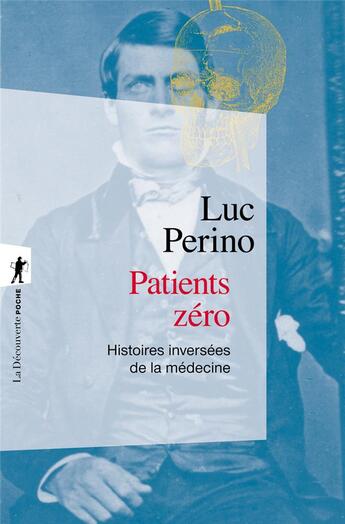 Luc
Perino

Patients
zéro

Histoires inversées
de la médecine

La Découverte POCHE